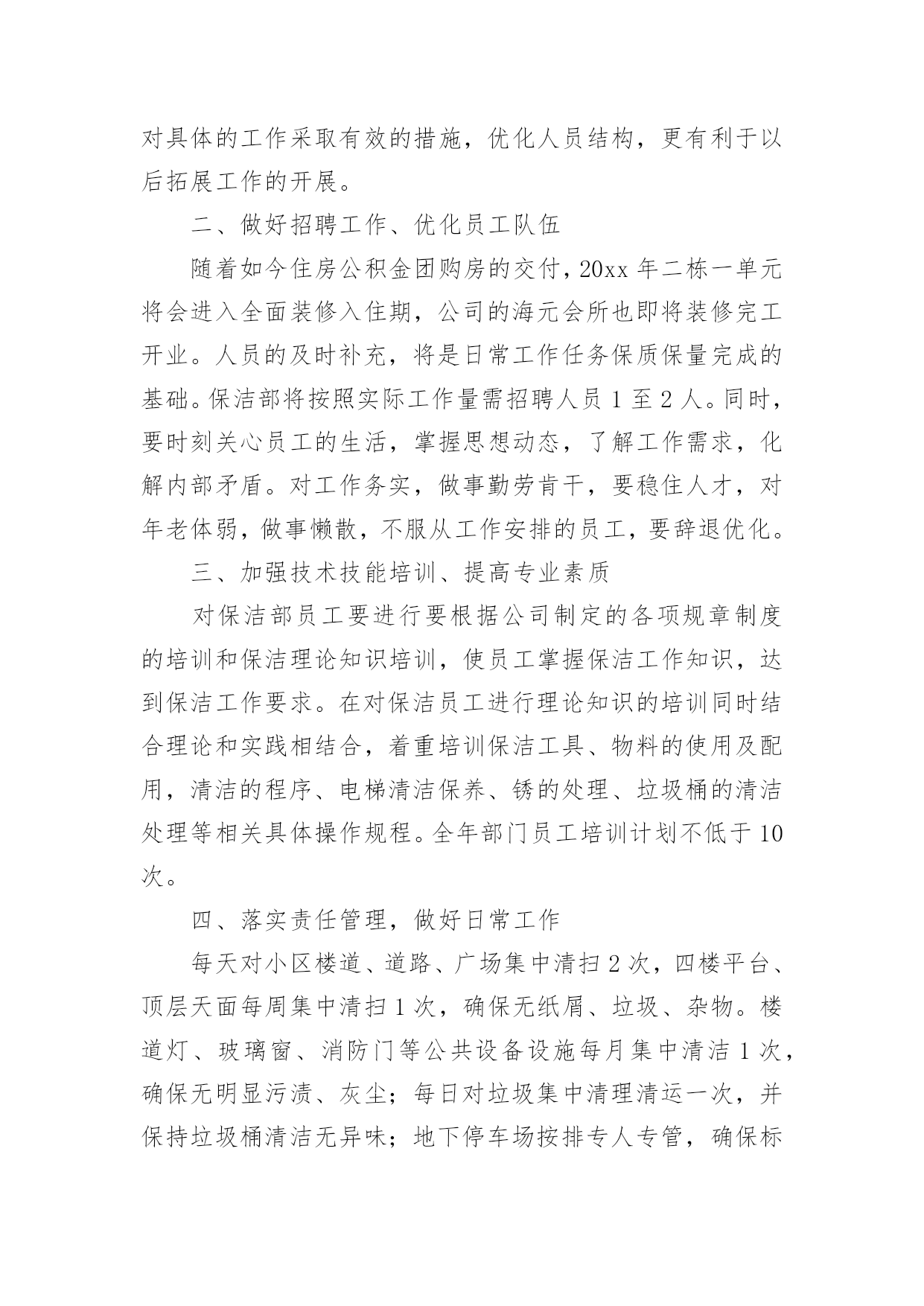 对具体的工作采取有效的措施，优化人员结构，更有利于以后拓展工作的开展。

二、做好招聘工作、优化员工队伍

随着如今住房公积金团购房的交付，20xx 年二栋一单元将会进入全面装修入住期，公司的海元会所也即将装修完工开业。人员的及时补充，将是日常工作任务保质保量完成的基础。保洁部将按照实际工作量需招聘人员 1 至 2 人。同时，要时刻关心员工的生活，掌握思想动态，了解工作需求，化解内部矛盾。对工作务实，做事勤劳肯干，要稳住人才，对年老体弱，做事懒散，不服从工作安排的员工，要辞退优化。

三、加强技术技能培训、提高专业素质

对保洁部员工要进行要根据公司制定的各项规章制度的培训和保洁理论知识培训，使员工掌握保洁工作知识，达到保洁工作要求。在对保洁员工进行理论知识的培训同时结合理论和实践相结合，着重培训保洁工具、物料的使用及配用，清洁的程序、电梯清洁保养、锈的处理、垃圾桶的清洁处理等相关具体操作规程。全年部门员工培训计划不低于 10 次。

四、落实责任管理，做好日常工作

每天对小区楼道、道路、广场集中清扫 2 次，四楼平台、顶层天面每周集中清扫 1 次，确保无纸屑、垃圾、杂物。楼道灯、玻璃窗、消防门等公共设备设施每月集中清洁 1 次，确保无明显污渍、灰尘；每日对垃圾集中清理清运一次，并保持垃圾桶清洁无异味；地下停车场按排专人专管，确保标